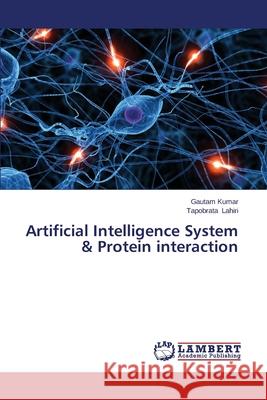 Gautam Kumar
Tapobrata Lahiri

Artificial Intelligence System & Protein interaction

LAP LAMBERT Academic Publishing

Kraina Książek